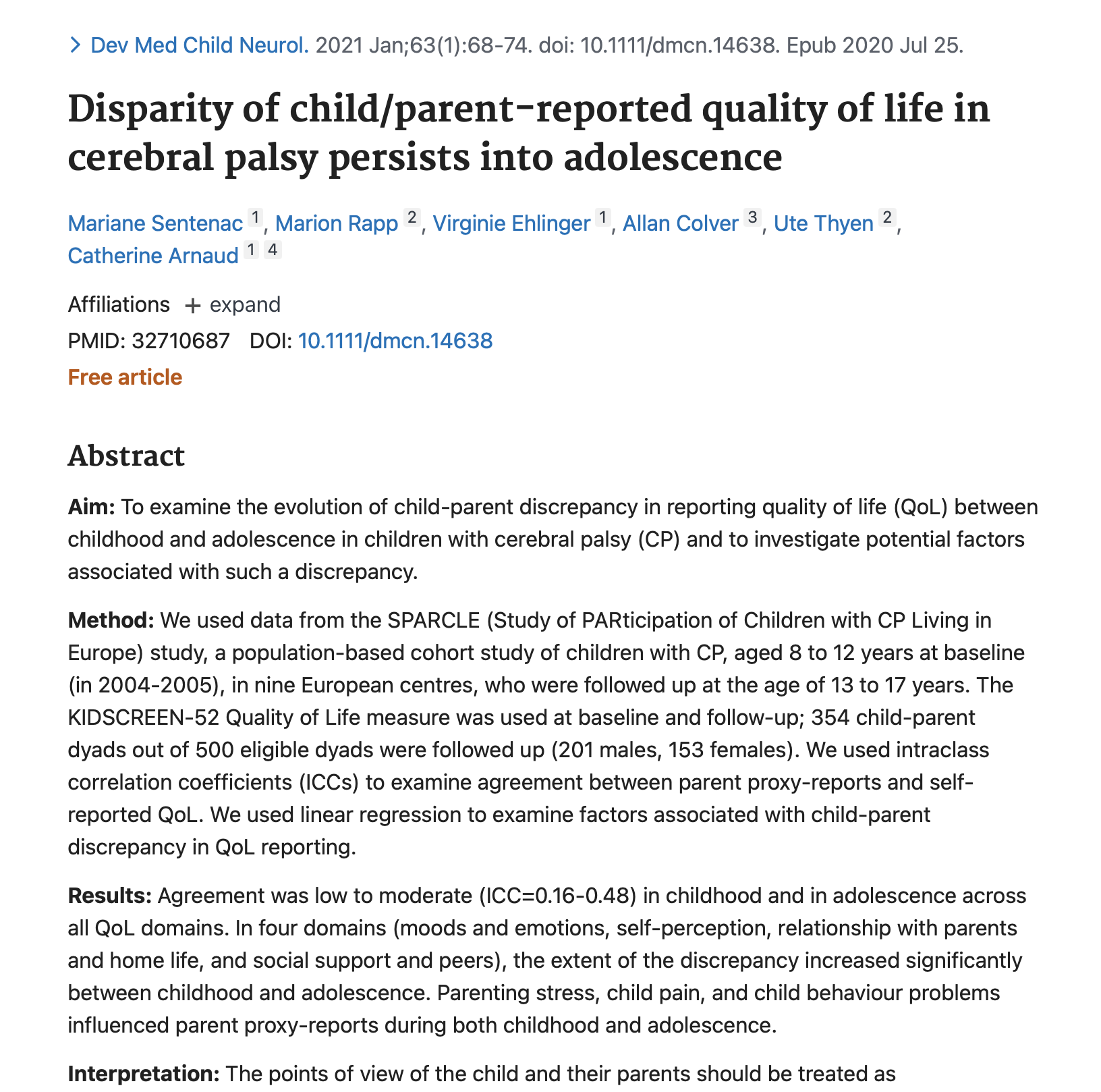 > Dev Med Child Neurol. 2021 Jan;63(1):68-74. doi: 10.1111/dmcn.14638. Epub 2020 Jul 25.

Disparity of child/parent-reported quality of life in cerebral palsy persists into adolescence

Mariane Sentenac 1, Marion Rapp 2, Virginie Ehlinger 1, Allan Colver 3, Ute Thyen 2, Catherine Arnaud 1 4

Affiliations + expand

PMID: 32710687 DOI: 10.1111/dmcn.14638

Free article

Abstract

Aim: To examine the evolution of child-parent discrepancy in reporting quality of life (QoL) between childhood and adolescence in children with cerebral palsy (CP) and to investigate potential factors associated with such a discrepancy.

Method: We used data from the SPARCLE (Study of PARticipation of Children with CP Living in Europe) study, a population-based cohort study of children with CP, aged 8 to 12 years at baseline (in 2004-2005), in nine European centres, who were followed up at the age of 13 to 17 years. The KIDSCREEN-52 Quality of Life measure was used at baseline and follow-up; 354 child-parent dyads out of 500 eligible dyads were followed up (201 males, 153 females). We used intraclass correlation coefficients (ICCs) to examine agreement between parent proxy-reports and self-reported QoL. We used linear regression to examine factors associated with child-parent discrepancy in QoL reporting.

Results: Agreement was low to moderate (ICC=0.16-0.48) in childhood and in adolescence across all QoL domains. In four domains (moods and emotions, self-perception, relationship with parents and home life, and social support and peers), the extent of the discrepancy increased significantly between childhood and adolescence. Parenting stress, child pain, and child behaviour problems influenced parent proxy-reports during both childhood and adolescence.

Interpretation: The points of view of the child and their parents should be treated as